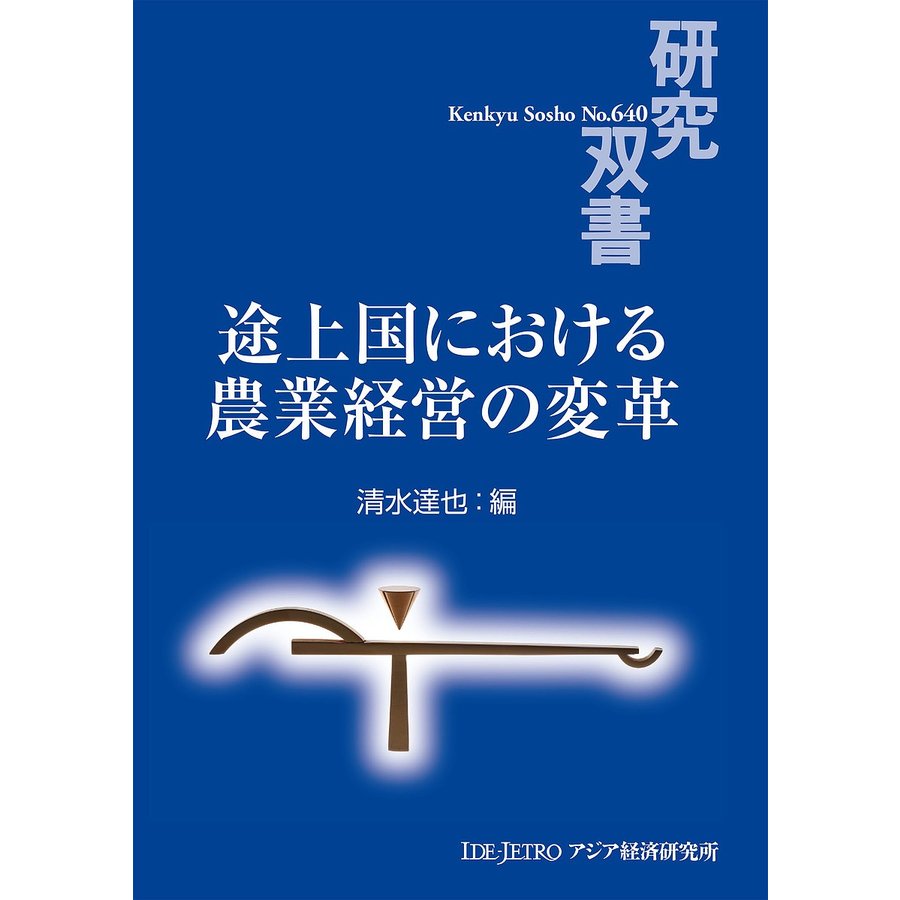 Kenkyu Sosho No.640

研究双書

途上国における
農業経営の変革

清水達也：編

IDE-JETRO アジア経済研究所